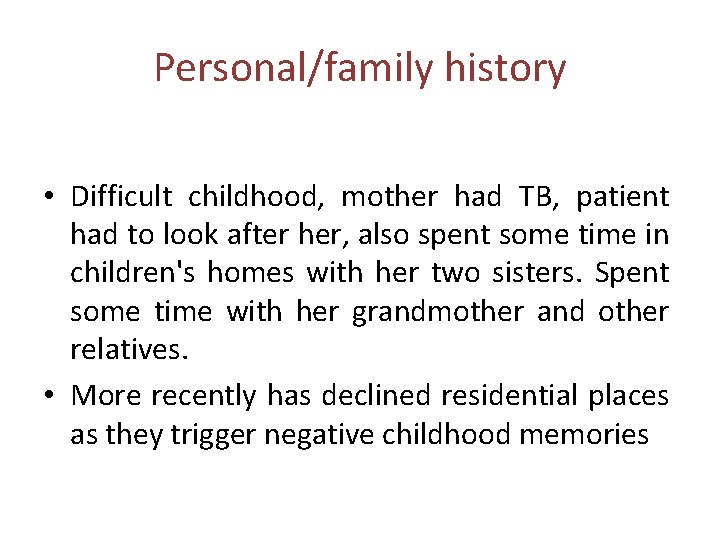 Personal/family history

• Difficult childhood, mother had TB, patient had to look after her, also spent some time in children's homes with her two sisters. Spent some time with her grandmother and other relatives.

• More recently has declined residential places as they trigger negative childhood memories